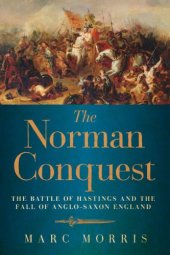 The Norman Conquest

THE BATTLE OF HASTINGS AND THE FALL OF ANGLO-SAXON ENGLAND

MARC MORRIS